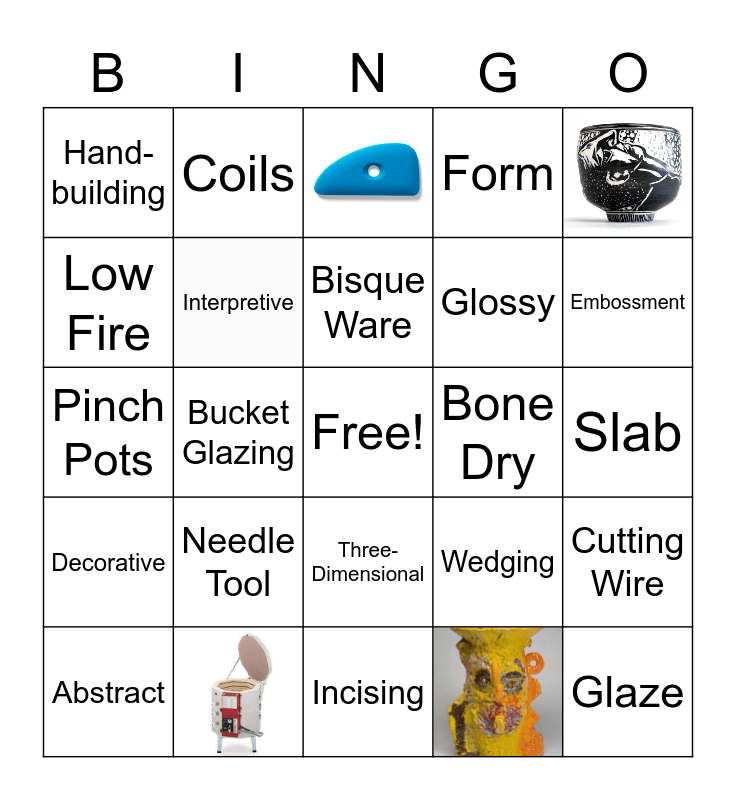 | B | I | N | G | O |
|---|---|---|---|---|
| Hand-building | Coils | | Form | |
| Low Fire | Interpretive | Bisque Ware | Glossy | Embossment |
| Pinch Pots | Bucket Glazing | Free! | Bone Dry | Slab |
| Decorative | Needle Tool | Three-Dimensional | Wedging | Cutting Wire |
| Abstract | | Incising | | Glaze |